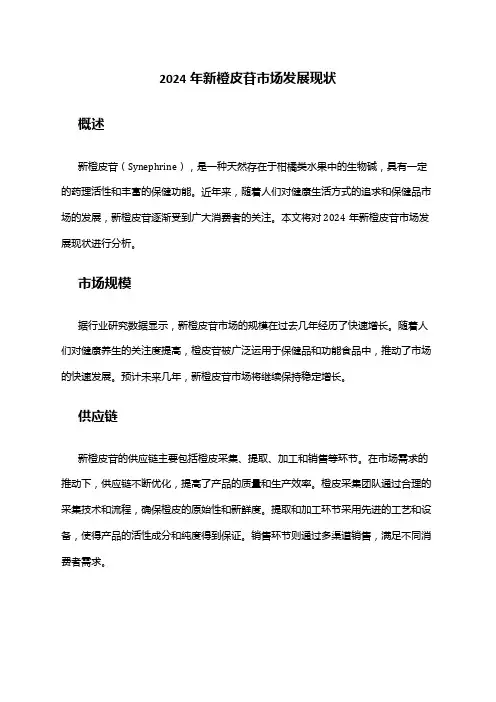 2024 年新橙皮苷市场发展现状

概述

新橙皮苷（Synephrine），是一种天然存在于柑橘类水果中的生物碱，具有一定的药理活性和丰富的保健功能。近年来，随着人们对健康生活方式的追求和保健品市场的发展，新橙皮苷逐渐受到广大消费者的关注。本文将对 2024 年新橙皮苷市场发展现状进行分析。

市场规模

据行业研究数据显示，新橙皮苷市场的规模在过去几年经历了快速增长。随着人们对健康养生的关注度提高，橙皮苷被广泛运用于保健品和功能食品中，推动了市场的快速发展。预计未来几年，新橙皮苷市场将继续保持稳定增长。

供应链

新橙皮苷的供应链主要包括橙皮采集、提取、加工和销售等环节。在市场需求的推动下，供应链不断优化，提高了产品的质量和生产效率。橙皮采集团队通过合理的采集技术和流程，确保橙皮的原始性和新鲜度。提取和加工环节采用先进的工艺和设备，使得产品的活性成分和纯度得到保证。销售环节则通过多渠道销售，满足不同消费者需求。